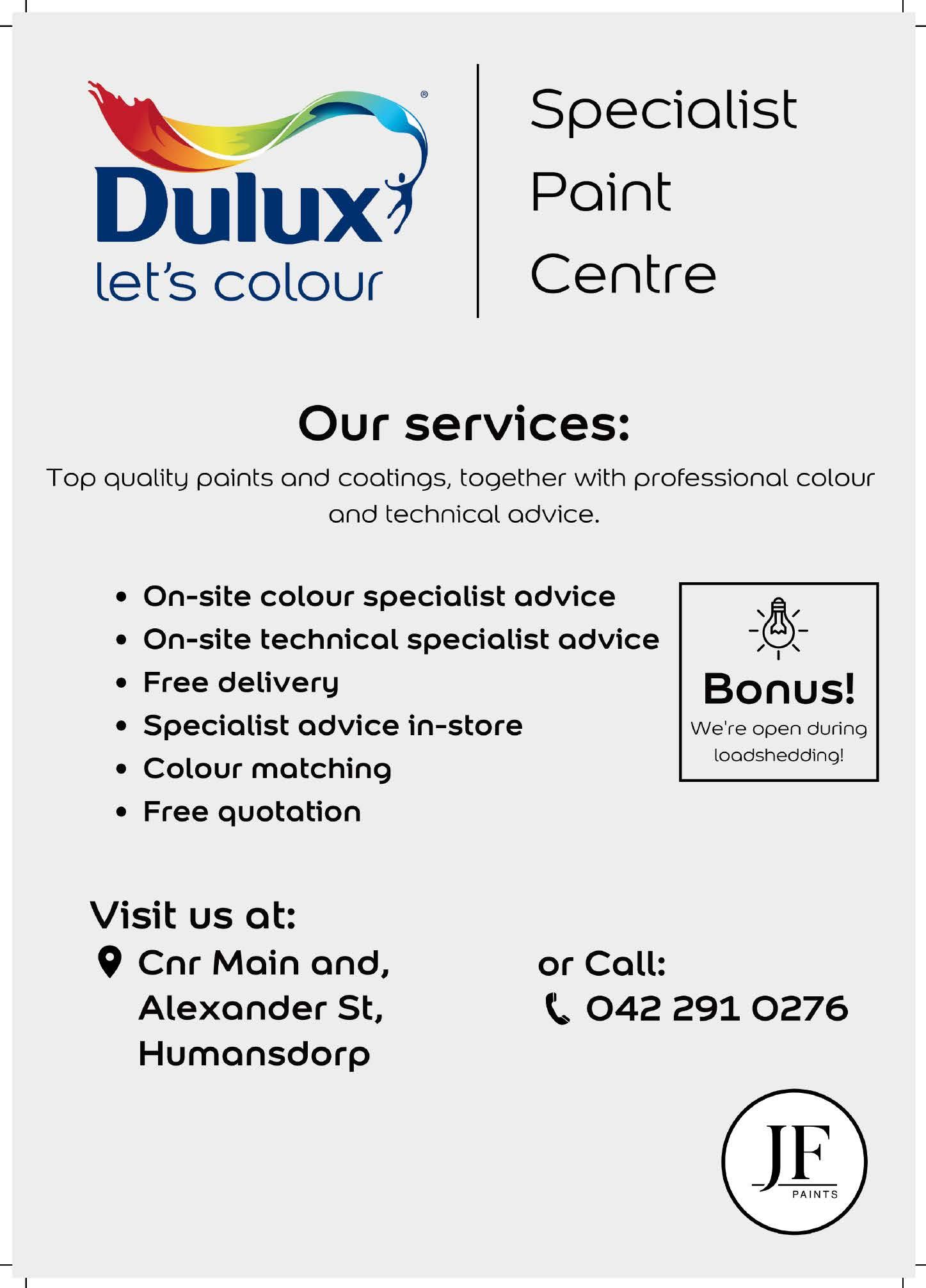 Dulux®
let's colour

Specialist
Paint
Centre

Our services:

Top quality paints and coatings, together with professional colour and technical advice.

• On-site colour specialist advice
• On-site technical specialist advice
• Free delivery
• Specialist advice in-store
• Colour matching
• Free quotation

Bonus!
We're open during loadshedding!

Visit us at:
Cnr Main and,
Alexander St,
Humansdorp

or Call:
042 291 0276

JF
PAINTS